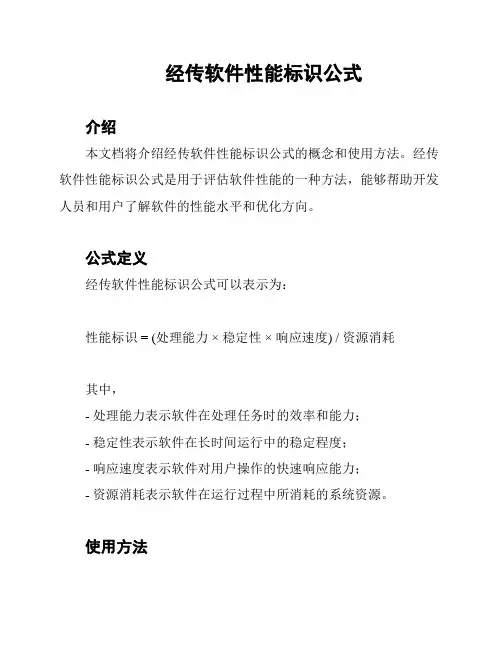 经传软件性能标识公式

介绍

本文档将介绍经传软件性能标识公式的概念和使用方法。经传软件性能标识公式是用于评估软件性能的一种方法，能够帮助开发人员和用户了解软件的性能水平和优化方向。

公式定义

经传软件性能标识公式可以表示为：

性能标识 = (处理能力 × 稳定性 × 响应速度) / 资源消耗

其中，

- 处理能力表示软件在处理任务时的效率和能力；
- 稳定性表示软件在长时间运行中的稳定程度；
- 响应速度表示软件对用户操作的快速响应能力；
- 资源消耗表示软件在运行过程中所消耗的系统资源。

使用方法